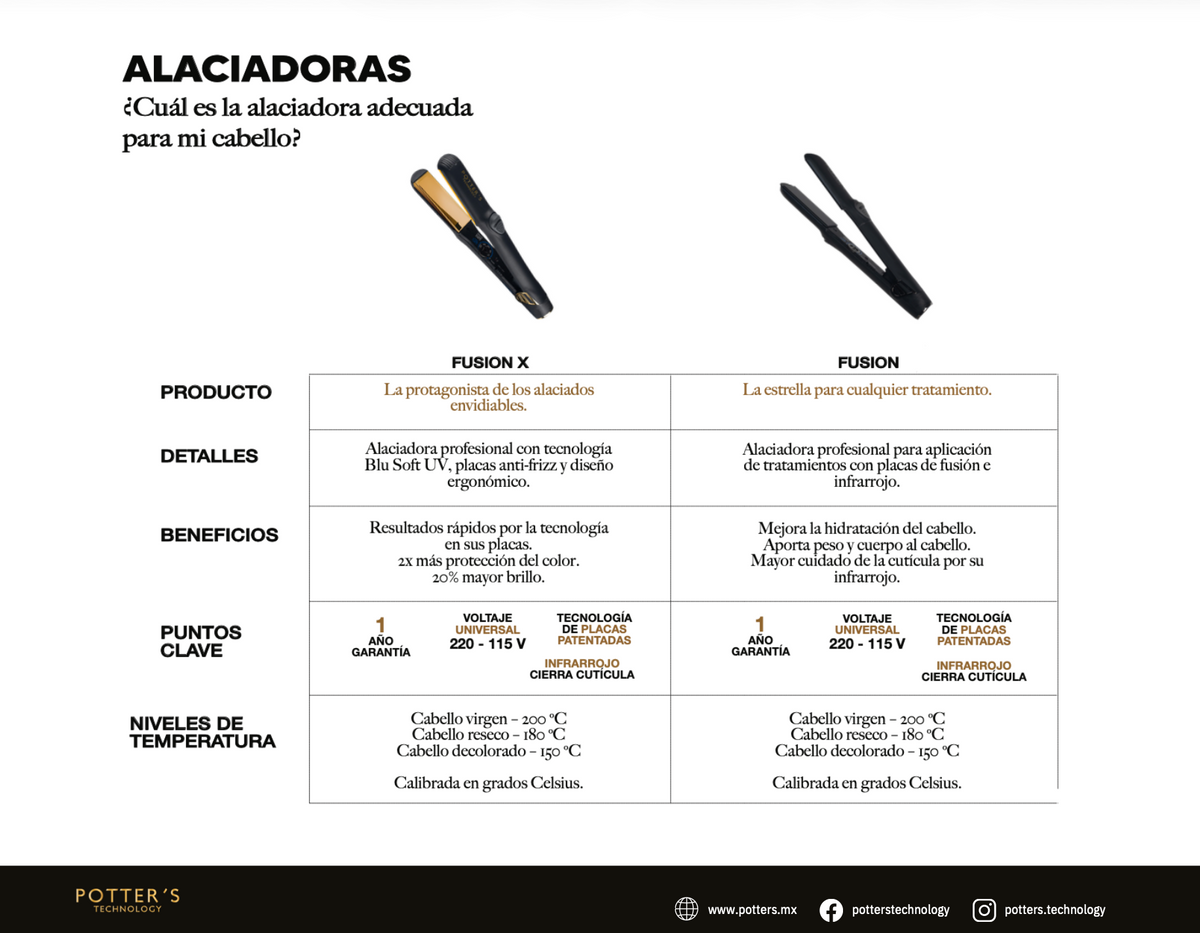 ALACIADORAS
¿Cuál es la alaciadora adecuada para mi cabello?

| | FUSION X | FUSION |
|---|---|---|
| PRODUCTO | La protagonista de los alaciados envidiables. | La estrella para cualquier tratamiento. |
| DETALLES | Alaciadora profesional con tecnología Blu Soft UV, placas anti-frizz y diseño ergonómico. | Alaciadora profesional para aplicación de tratamientos con placas de fusión e infrarrojo. |
| BENEFICIOS | Resultados rápidos por la tecnología en sus placas. 2x más protección del color. 20% mayor brillo. | Mejora la hidratación del cabello. Aporta peso y cuerpo al cabello. Mayor cuidado de la cutícula por su infrarrojo. |
| PUNTOS CLAVE | 1 AÑO GARANTÍA VOLTAJE UNIVERSAL 220 - 115 V TECNOLOGÍA DE PLACAS PATENTADAS INFRARROJO CIERRA CUTÍCULA | 1 AÑO GARANTÍA VOLTAJE UNIVERSAL 220 - 115 V TECNOLOGÍA DE PLACAS PATENTADAS INFRARROJO CIERRA CUTÍCULA |
| NIVELES DE TEMPERATURA | Cabello virgen - 200 °C Cabello reseco - 180 °C Cabello decolorado - 150 °C Calibrada en grados Celsius. | Cabello virgen - 200 °C Cabello reseco - 180 °C Cabello decolorado - 150 °C Calibrada en grados Celsius. |

POTTER'S
TECHNOLOGY

www.potters.mx potterstechnology potters.technology